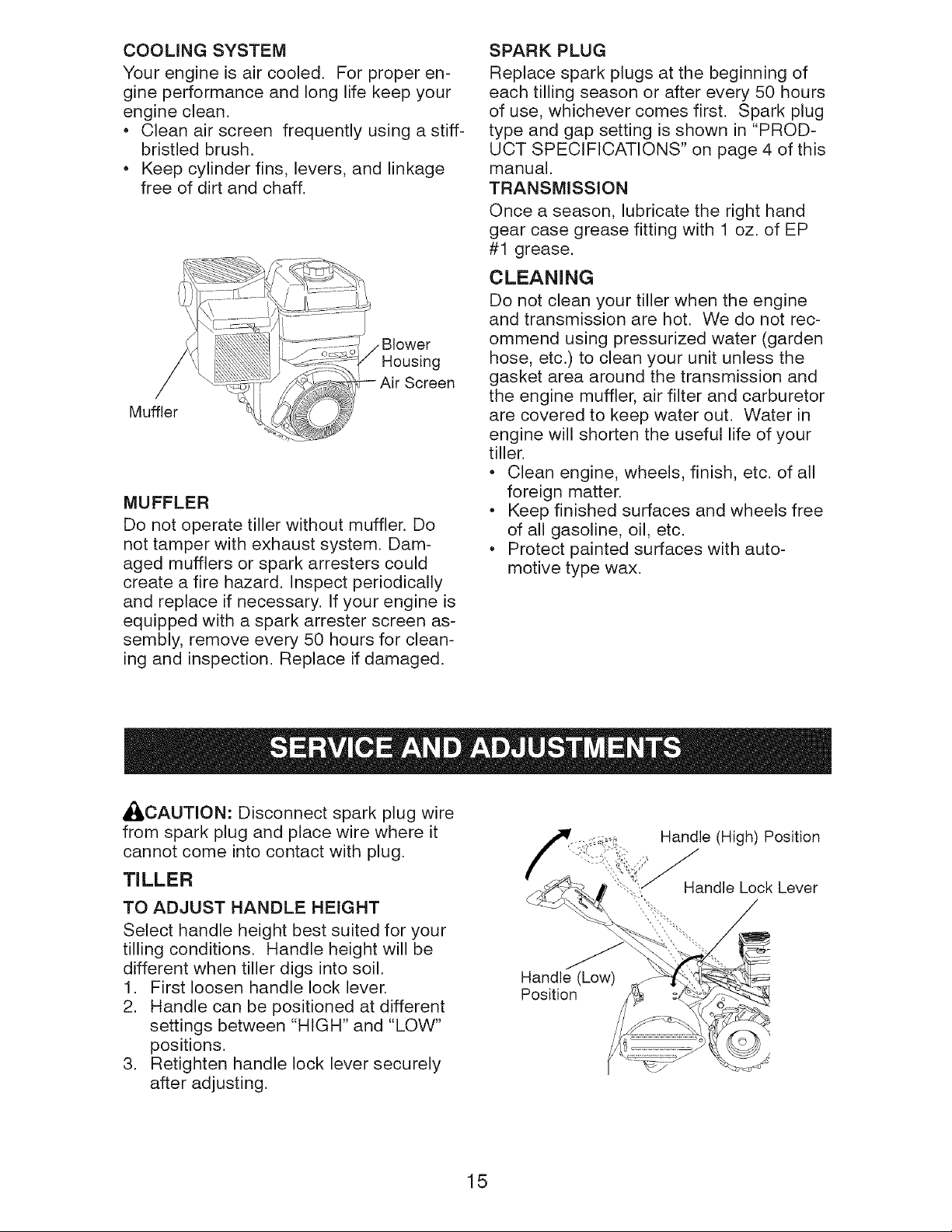 COOLING SYSTEM

Your engine is air cooled. For proper engine performance and long life keep your engine clean.

• Clean air screen frequently using a stiff-bristled brush.
• Keep cylinder fins, levers, and linkage free of dirt and chaff.

Blower Housing

Air Screen

Muffler

MUFFLER

Do not operate tiller without muffler. Do not tamper with exhaust system. Damaged mufflers or spark arresters could create a fire hazard. Inspect periodically and replace if necessary. If your engine is equipped with a spark arrester screen assembly, remove every 50 hours for cleaning and inspection. Replace if damaged.

SPARK PLUG

Replace spark plugs at the beginning of each tilling season or after every 50 hours of use, whichever comes first. Spark plug type and gap setting is shown in "PRODUCT SPECIFICATIONS" on page 4 of this manual.

TRANSMISSION

Once a season, lubricate the right hand gear case grease fitting with 1 oz. of EP #1 grease.

CLEANING

Do not clean your tiller when the engine and transmission are hot. We do not recommend using pressurized water (garden hose, etc.) to clean your unit unless the gasket area around the transmission and the engine muffler, air filter and carburetor are covered to keep water out. Water in engine will shorten the useful life of your tiller.

• Clean engine, wheels, finish, etc. of all foreign matter.
• Keep finished surfaces and wheels free of all gasoline, oil, etc.
• Protect painted surfaces with automotive type wax.

SERVICE AND ADJUSTMENTS

CAUTION: Disconnect spark plug wire from spark plug and place wire where it cannot come into contact with plug.

TILLER

TO ADJUST HANDLE HEIGHT

Select handle height best suited for your tilling conditions. Handle height will be different when tiller digs into soil.

1. First loosen handle lock lever.
2. Handle can be positioned at different settings between "HIGH" and "LOW" positions.
3. Retighten handle lock lever securely after adjusting.

Handle (High) Position

Handle Lock Lever

Handle (Low) Position

15